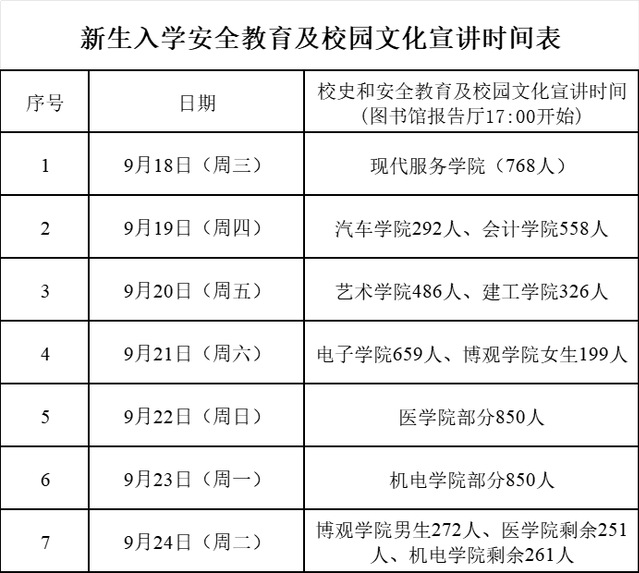 新生入学安全教育及校园文化宣讲时间表

| 序号 | 日期 | 校史和安全教育及校园文化宣讲时间（图书馆报告厅17:00开始） |
|---|---|---|
| 1 | 9月18日（周三） | 现代服务学院（768人） |
| 2 | 9月19日（周四） | 汽车学院292人、会计学院558人 |
| 3 | 9月20日（周五） | 艺术学院486人、建工学院326人 |
| 4 | 9月21日（周六） | 电子学院659人、博观学院女生199人 |
| 5 | 9月22日（周日） | 医学院部分850人 |
| 6 | 9月23日（周一） | 机电学院部分850人 |
| 7 | 9月24日（周二） | 博观学院男生272人、医学院剩余251人、机电学院剩余261人 |